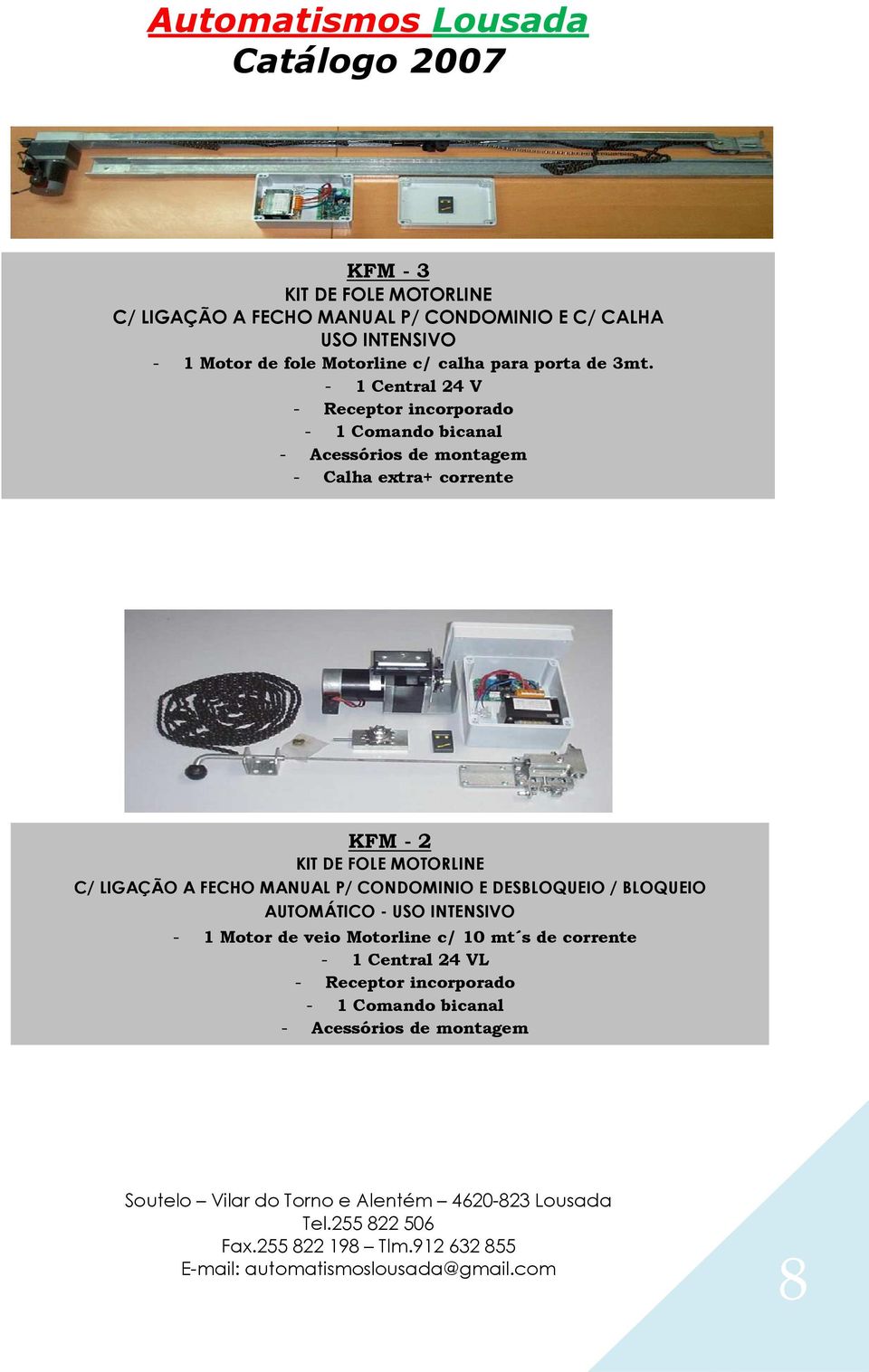 Automatismos Lousada
Catálogo 2007

KFM - 3
KIT DE FOLE MOTORLINE
C/ LIGAÇÃO A FECHO MANUAL P/ CONDOMINIO E C/ CALHA
USO INTENSIVO
- 1 Motor de fole Motorline c/ calha para porta de 3mt.
- 1 Central 24 V
- Receptor incorporado
- 1 Comando bicanal
- Acessórios de montagem
- Calha extra+ corrente

KFM - 2
KIT DE FOLE MOTORLINE
C/ LIGAÇÃO A FECHO MANUAL P/ CONDOMINIO E DESBLOQUEIO / BLOQUEIO AUTOMÁTICO - USO INTENSIVO
- 1 Motor de veio Motorline c/ 10 mt´s de corrente
- 1 Central 24 VL
- Receptor incorporado
- 1 Comando bicanal
- Acessórios de montagem

Soutelo – Vilar do Torno e Alentém – 4620-823 Lousada
Tel.255 822 506
Fax.255 822 198 – Tlm.912 632 855
E-mail: automatismoslousada@gmail.com

8